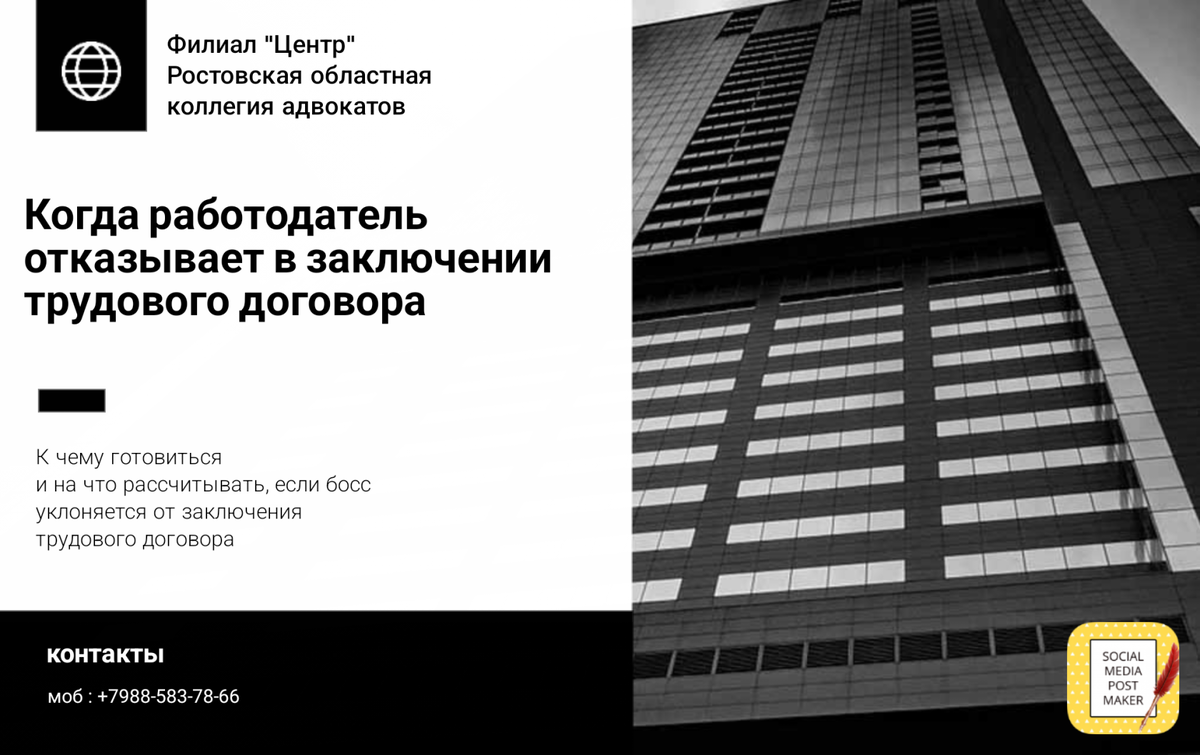 Филиал "Центр"
Ростовская областная
коллегия адвокатов

Когда работодатель отказывает в заключении трудового договора

К чему готовиться и на что рассчитывать, если босс уклоняется от заключения трудового договора

контакты

моб : +7988-583-78-66

SOCIAL
MEDIA
POST
MAKER